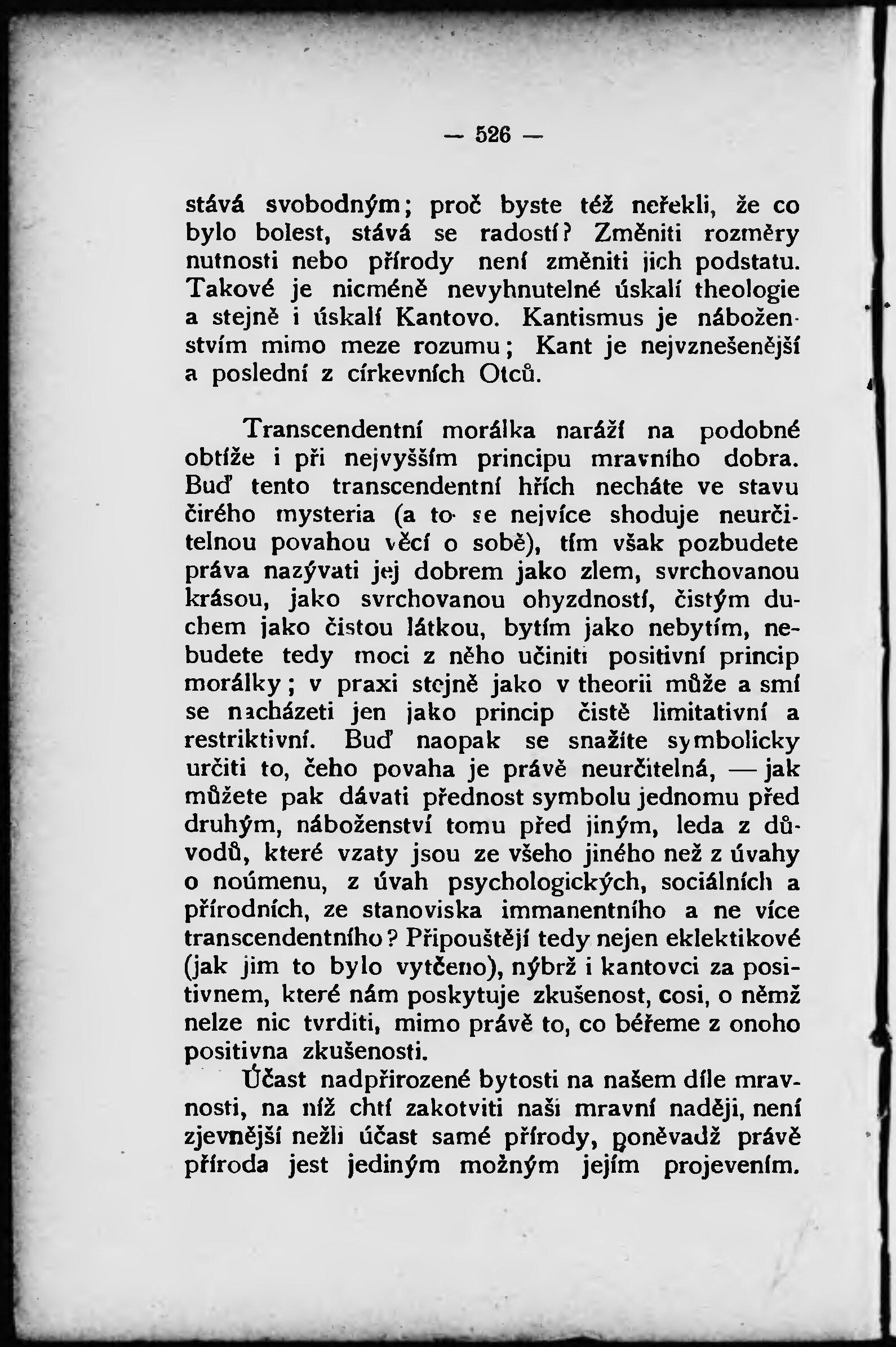 — 526 —

stává svobodným; proč byste též neřekli, že co bylo bolest, stává se radostí? Změniti rozměry nutnosti nebo přírody není změniti jich podstatu. Takové je nicméně nevyhnutelné úskalí theologie a stejně i úskalí Kantovo. Kantismus je náboženstvím mimo meze rozumu; Kant je nejvznešenější a poslední z církevních Otců.

Transcendentní morálka naráží na podobné obtíže i při nejvyšším principu mravního dobra. Buď tento transcendentní hřích necháte ve stavu čirého mysteria (a to se nejvíce shoduje neurčitelnou povahou věcí o sobě), tím však pozbudete práva nazývati jej dobrem jako zlem, svrchovanou krásou, jako svrchovanou ohyzdností, čistým duchem jako čistou látkou, bytím jako nebytím, nebudete tedy moci z něho učiniti positivní princip morálky; v praxi stejně jako v theorii může a smí se nacházeti jen jako princip čistě limitativní a restriktivní. Buď naopak se snažíte symbolicky určiti to, čeho povaha je právě neurčitelná, — jak můžete pak dávati přednost symbolu jednomu před druhým, náboženství tomu před jiným, leda z důvodů, které vzaty jsou ze všeho jiného než z úvahy o noúmenu, z úvah psychologických, sociálních a přírodních, ze stanoviska immanentního a ne více transcendentního? Připouštějí tedy nejen eklektikové (jak jim to bylo vytčeno), nýbrž i kantovci za positivnem, které nám poskytuje zkušenost, cosi, o němž nelze nic tvrditi, mimo právě to, co béřeme z onoho positivna zkušenosti.

Účast nadpřirozené bytosti na našem díle mravnosti, na níž chtí zakotviti naši mravní naději, není zjevnější nežli účast samé přírody, poněvadž právě příroda jest jediným možným jejím projevením.